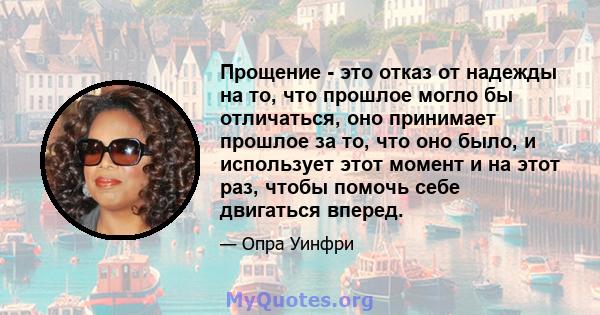 Прощение - это отказ от надежды на то, что прошлое могло бы отличаться, оно принимает прошлое за то, что оно было, и использует этот момент и на этот раз, чтобы помочь себе двигаться вперед.

— Опра Уинфри

MyQuotes.org